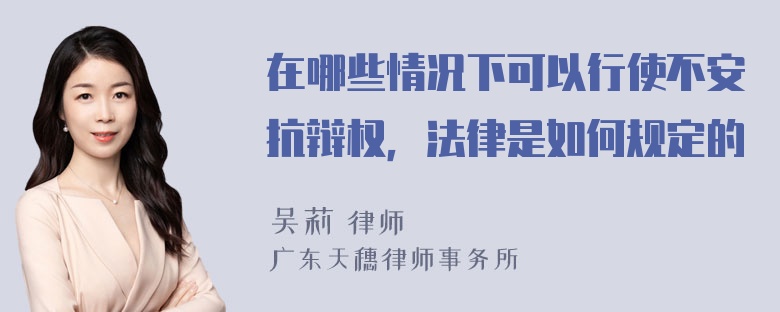 在哪些情况下可以行使不安抗辩权，法律是如何规定的

吴莉 律师
广东天穗律师事务所